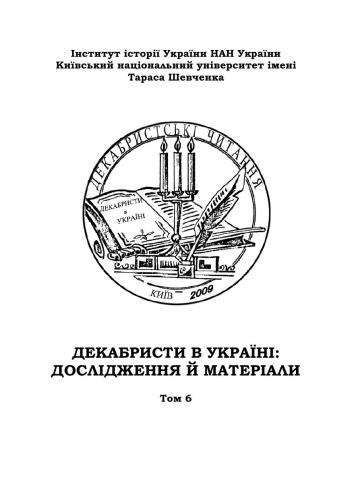 Інститут історії України НАН України
Київський національний університет імені Тараса Шевченка

ДЕКАБРИСТСЬКІ ЧИТАННЯ

ДЕКАБРИСТИ в УКРАЇНІ

КИЇВ 2009

ДЕКАБРИСТИ В УКРАЇНІ: ДОСЛІДЖЕННЯ Й МАТЕРІАЛИ

Том 6